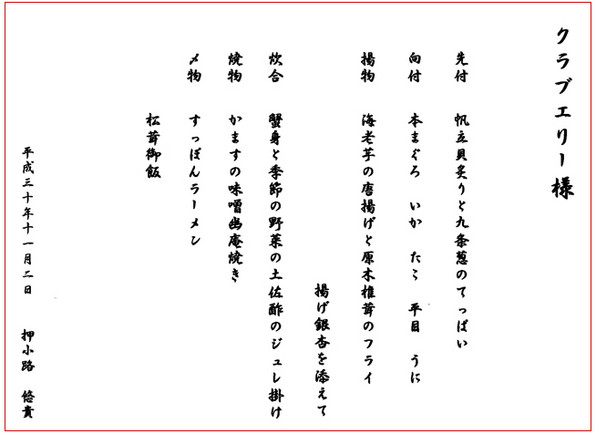 クラブエリー様

先付 帆立貝炙りと九条葱のてっぱい

向付 本まぐろ いか たこ 平目 うに

揚物 海老芋の唐揚げと原木椎茸のフライ
揚げ銀杏を添えて

炊合 蟹身と季節の野菜の土佐酢のジュレ掛け

焼物 かますの味噌幽庵焼き

〆物 すっぽんラーメン

松茸御飯

平成三十年十一月二日

押小路 悠貴